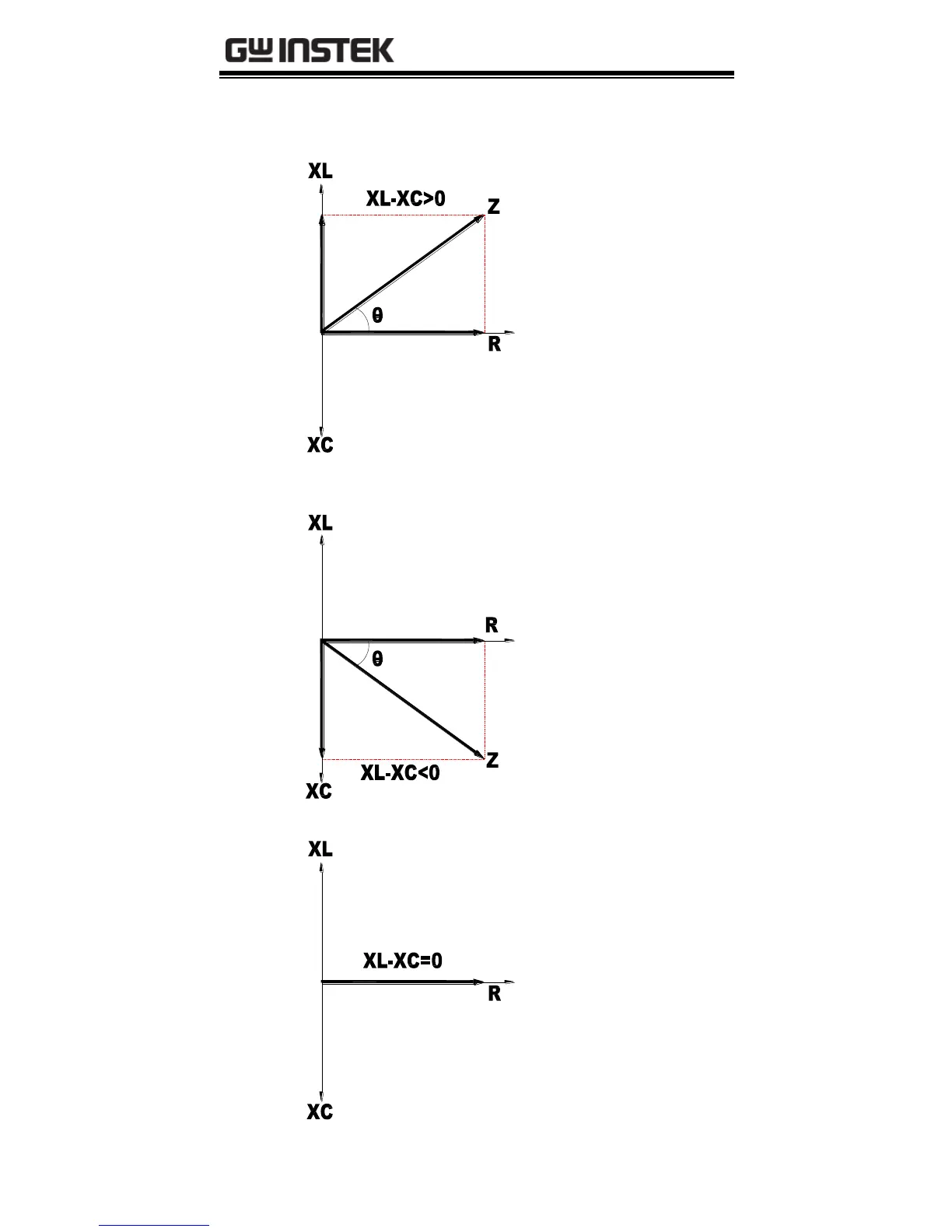 GW INSTEK

XL
XL-XC>0
Z
θ
R
XC

XL
R
θ
Z
XL-XC<0
XC

XL
XL-XC=0
R
XC